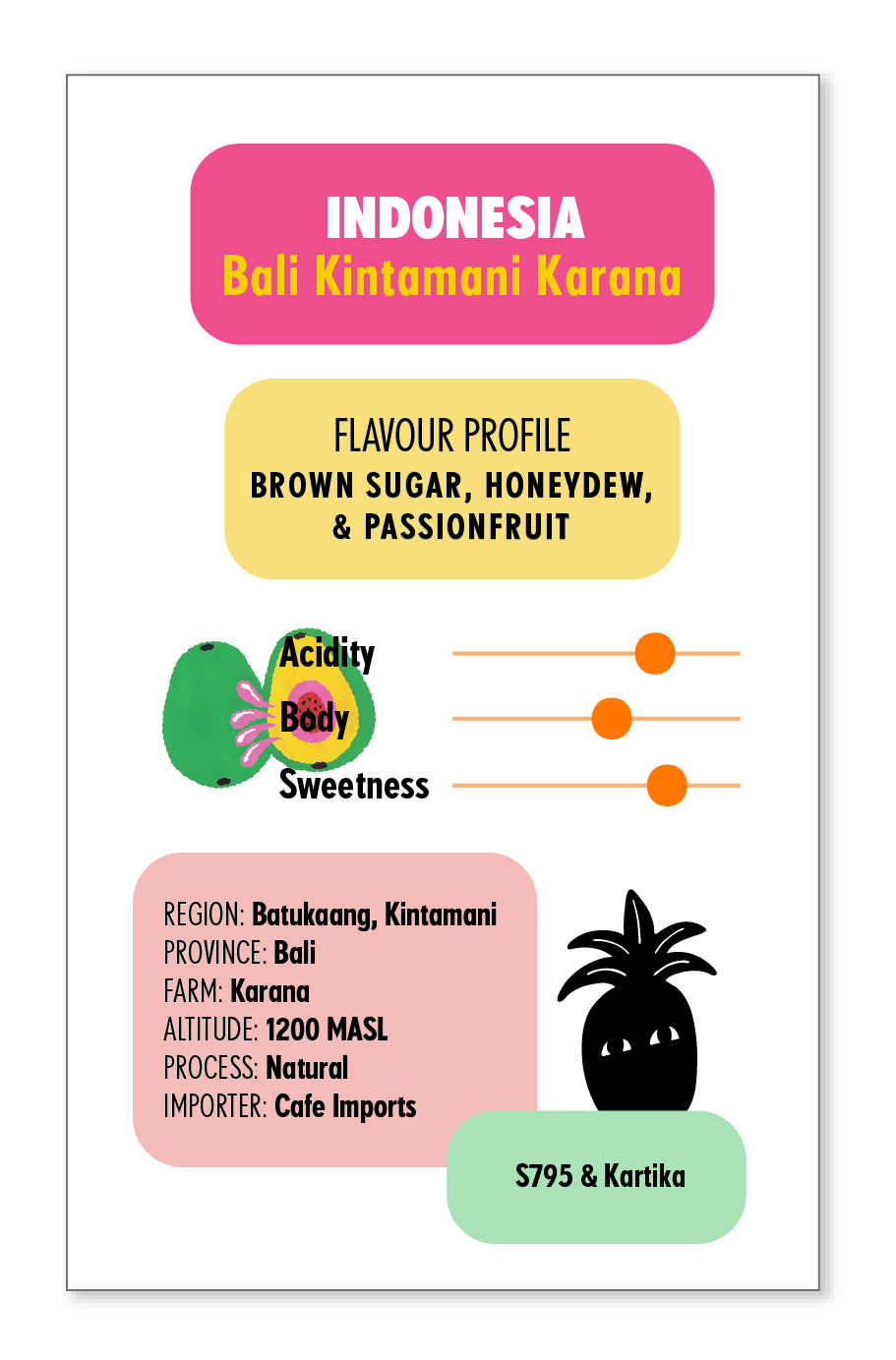 INDONESIA
Bali Kintamani Karana

FLAVOUR PROFILE
BROWN SUGAR, HONEYDEW, & PASSIONFRUIT

Acidity
Body
Sweetness

REGION: Batukaang, Kintamani
PROVINCE: Bali
FARM: Karana
ALTITUDE: 1200 MASL
PROCESS: Natural
IMPORTER: Cafe Imports

S795 & Kartika